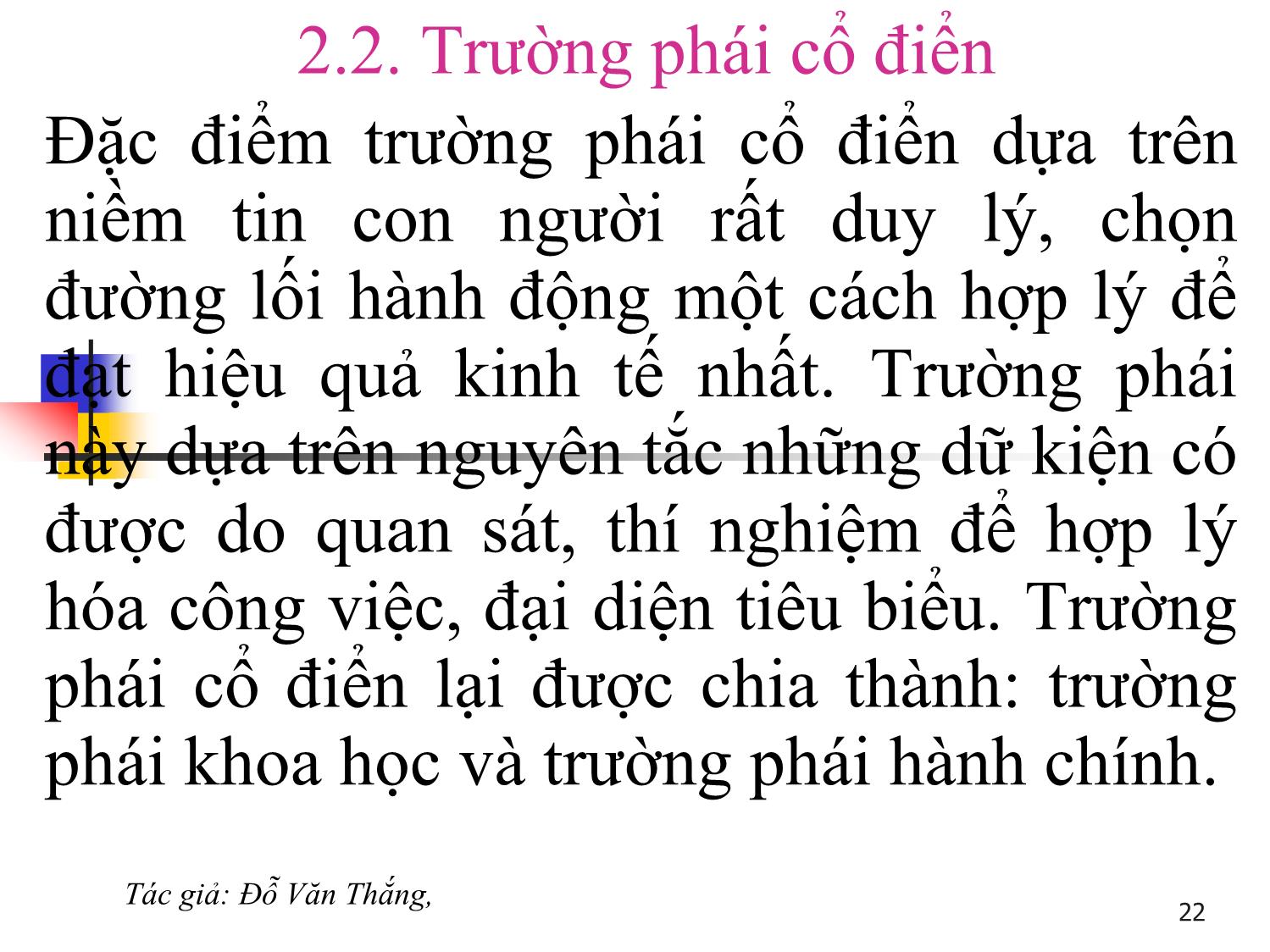 2.2. Trường phái cổ điển

Đặc điểm trường phái cổ điển dựa trên niềm tin con người rất duy lý, chọn đường lối hành động một cách hợp lý để đạt hiệu quả kinh tế nhất. Trường phái này dựa trên nguyên tắc những dữ kiện có được do quan sát, thí nghiệm để hợp lý hóa công việc, đại diện tiêu biểu. Trường phái cổ điển lại được chia thành: trường phái khoa học và trường phái hành chính.

Tác giả: Đỗ Văn Thắng,

22